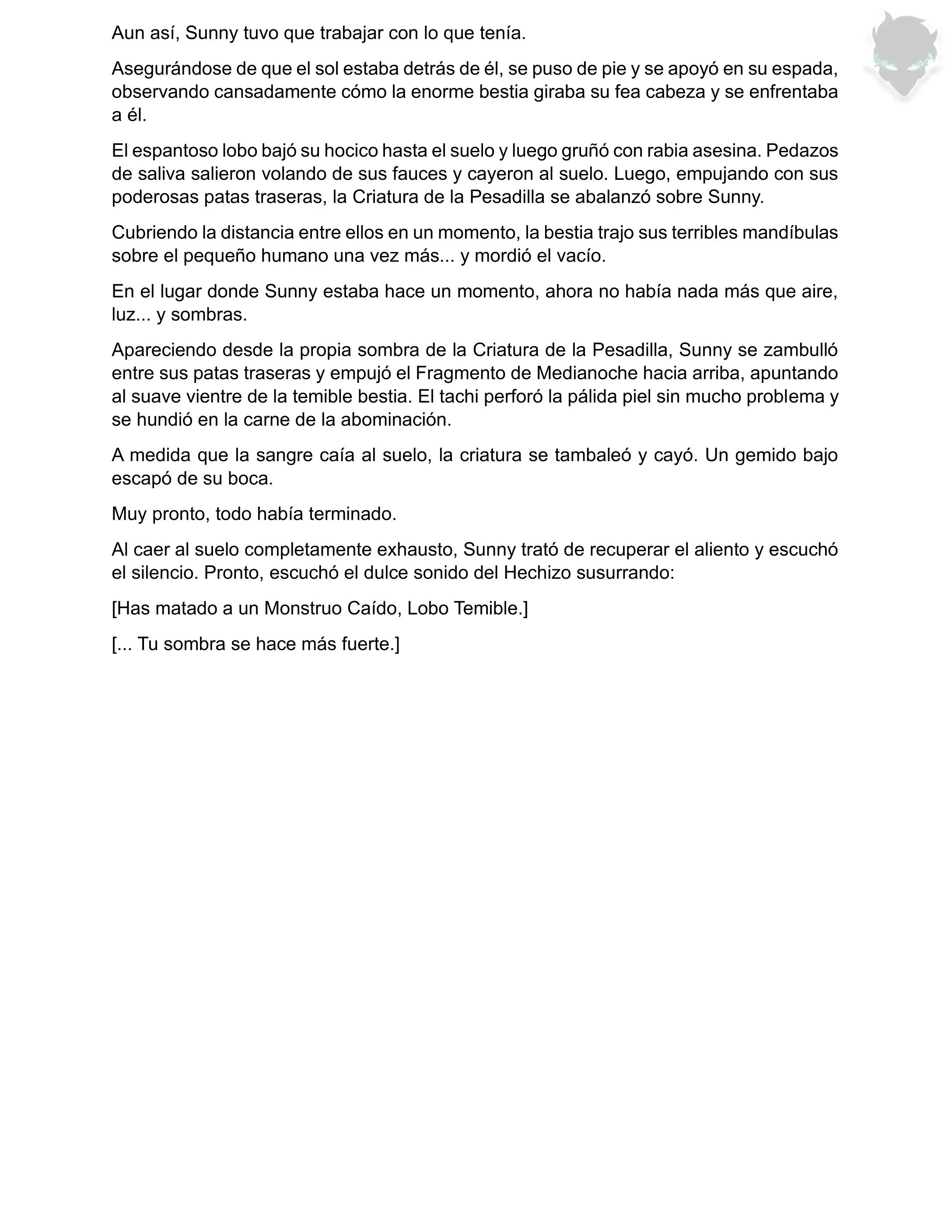 Aun así, Sunny tuvo que trabajar con lo que tenía.

Asegurándose de que el sol estaba detrás de él, se puso de pie y se apoyó en su espada, observando cansadamente cómo la enorme bestia giraba su fea cabeza y se enfrentaba a él.

El espantoso lobo bajó su hocico hasta el suelo y luego gruñó con rabia asesina. Pedazos de saliva salieron volando de sus fauces y cayeron al suelo. Luego, empujando con sus poderosas patas traseras, la Criatura de la Pesadilla se abalanzó sobre Sunny.

Cubriendo la distancia entre ellos en un momento, la bestia trajo sus terribles mandíbulas sobre el pequeño humano una vez más... y mordió el vacío.

En el lugar donde Sunny estaba hace un momento, ahora no había nada más que aire, luz... y sombras.

Apareciendo desde la propia sombra de la Criatura de la Pesadilla, Sunny se zambulló entre sus patas traseras y empujó el Fragmento de Medianoche hacia arriba, apuntando al suave vientre de la temible bestia. El tachi perforó la pálida piel sin mucho problema y se hundió en la carne de la abominación.

A medida que la sangre caía al suelo, la criatura se tambaleó y cayó. Un gemido bajo escapó de su boca.

Muy pronto, todo había terminado.

Al caer al suelo completamente exhausto, Sunny trató de recuperar el aliento y escuchó el silencio. Pronto, escuchó el dulce sonido del Hechizo susurrando:

[Has matado a un Monstruo Caído, Lobo Temible.]

[... Tu sombra se hace más fuerte.]